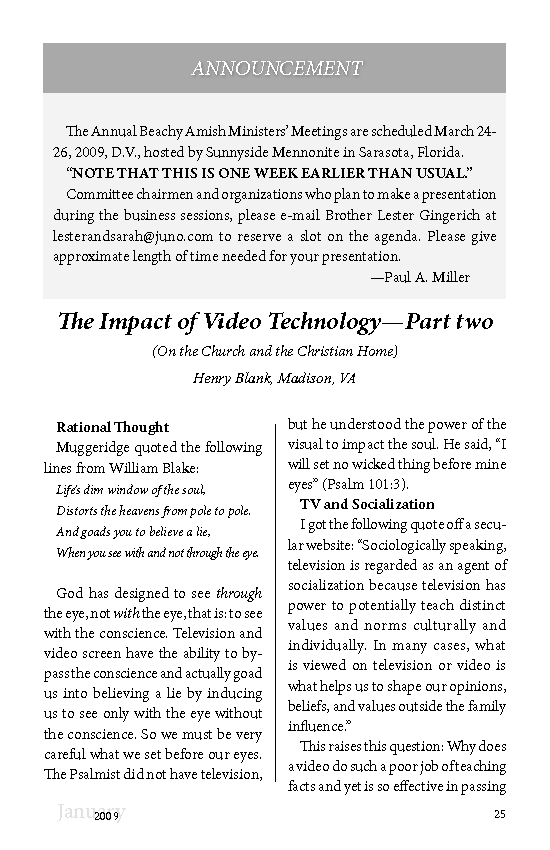 ANNOUNCEMENT

The Annual Beachy Amish Ministers' Meetings are scheduled March 24-26, 2009, D.V., hosted by Sunnyside Mennonite in Sarasota, Florida.

"NOTE THAT THIS IS ONE WEEK EARLIER THAN USUAL."

Committee chairmen and organizations who plan to make a presentation during the business sessions, please e-mail Brother Lester Gingerich at lesterandsarah@juno.com to reserve a slot on the agenda. Please give approximate length of time needed for your presentation.

—Paul A. Miller

The Impact of Video Technology—Part two

(On the Church and the Christian Home)

Henry Blank, Madison, VA

Rational Thought

Muggeridge quoted the following lines from William Blake:

Life's dim window of the soul,
Distorts the heavens from pole to pole.
And goads you to believe a lie,
When you see with and not through the eye.

God has designed to see through the eye, not with the eye, that is: to see with the conscience. Television and video screen have the ability to bypass the conscience and actually goad us into believing a lie by inducing us to see only with the eye without the conscience. So we must be very careful what we set before our eyes. The Psalmist did not have television, but he understood the power of the visual to impact the soul. He said, "I will set no wicked thing before mine eyes" (Psalm 101:3).

TV and Socialization

I got the following quote off a secular website: "Sociologically speaking, television is regarded as an agent of socialization because television has power to potentially teach distinct values and norms culturally and individually. In many cases, what is viewed on television or video is what helps us to shape our opinions, beliefs, and values outside the family influence."

This raises this question: Why does a video do such a poor job of teaching facts and yet is so effective in passing

January 2009

25